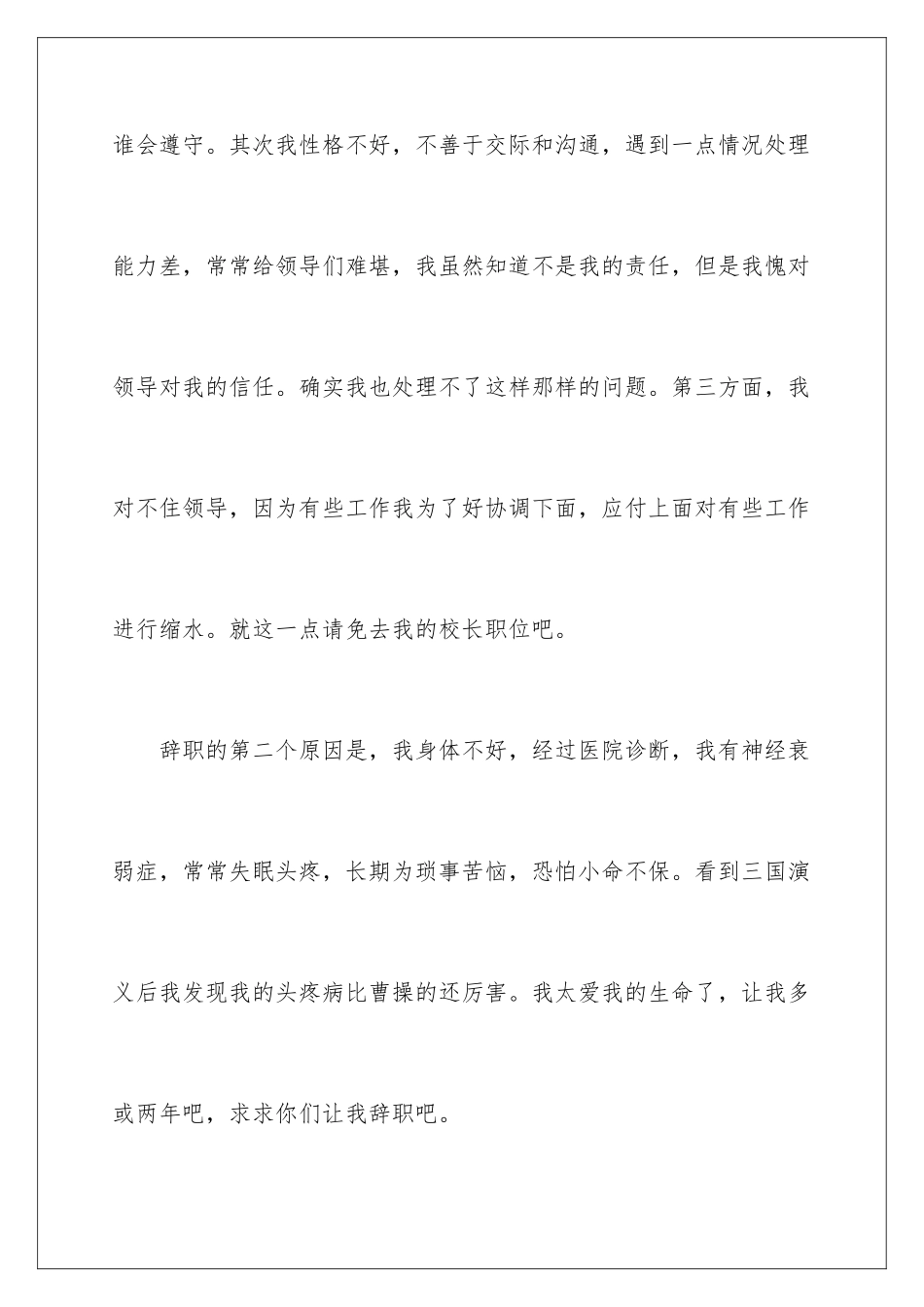 谁会遵守。其次我性格不好，不善于交际和沟通，遇到一点情况处理能力差，常常给领导们难堪，我虽然知道不是我的责任，但是我愧对领导对我的信任。确实我也处理不了这样那样的问题。第三方面，我对不住领导，因为有些工作我为了好协调下面，应付上面对有些工作进行缩水。就这一点请免去我的校长职位吧。

辞职的第二个原因是，我身体不好，经过医院诊断，我有神经衰弱症，常常失眠头疼，长期为琐事苦恼，恐怕小命不保。看到三国演义后我发现我的头疼病比曹操的还厉害。我太爱我的生命了，让我多或两年吧，求求你们让我辞职吧。